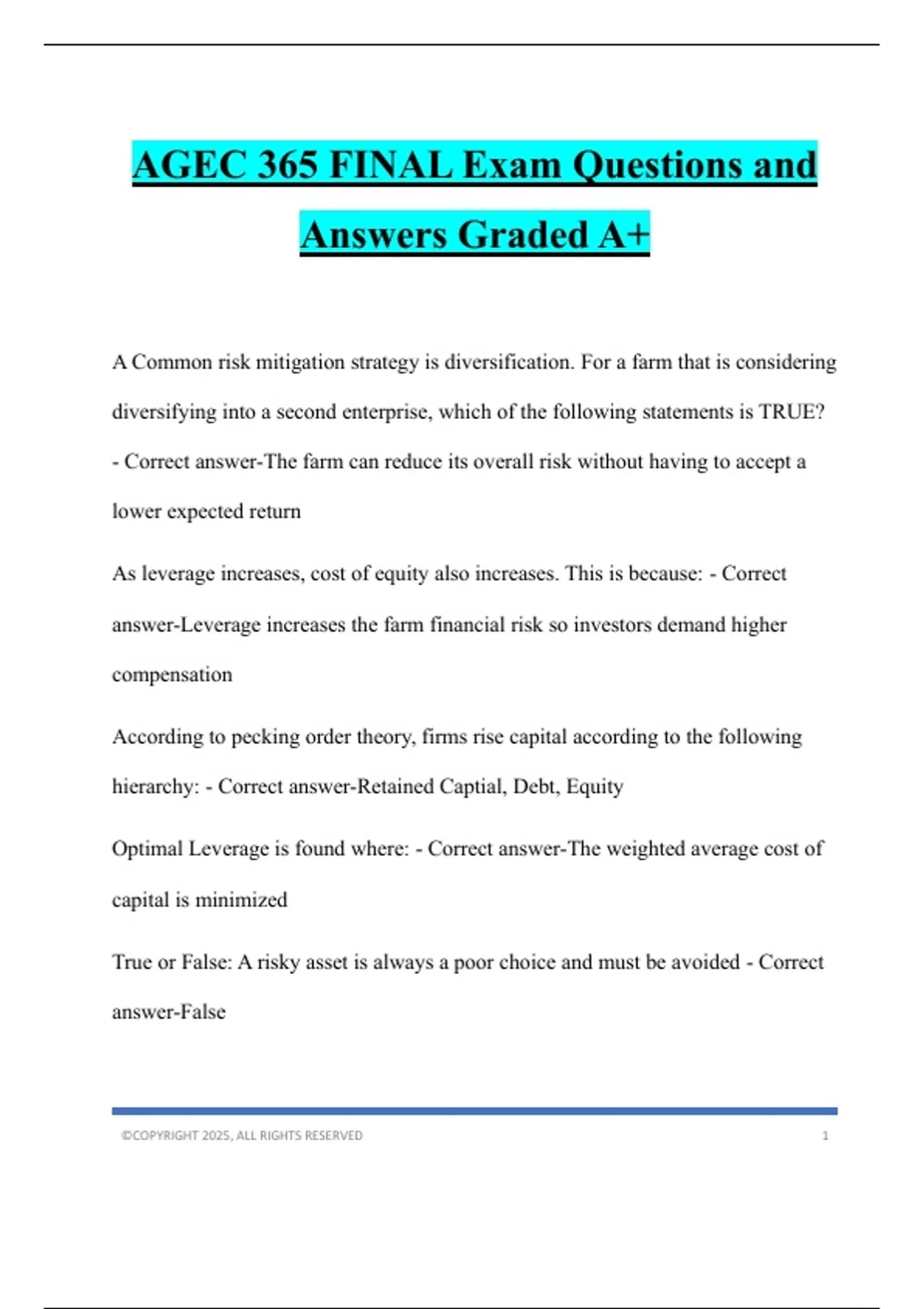 AGEC 365 FINAL Exam Questions and Answers Graded A+

A Common risk mitigation strategy is diversification. For a farm that is considering diversifying into a second enterprise, which of the following statements is TRUE? - Correct answer-The farm can reduce its overall risk without having to accept a lower expected return

As leverage increases, cost of equity also increases. This is because: - Correct answer-Leverage increases the farm financial risk so investors demand higher compensation

According to pecking order theory, firms rise capital according to the following hierarchy: - Correct answer-Retained Captial, Debt, Equity

Optimal Leverage is found where: - Correct answer-The weighted average cost of capital is minimized

True or False: A risky asset is always a poor choice and must be avoided - Correct answer-False

©COPYRIGHT 2025, ALL RIGHTS RESERVED 1